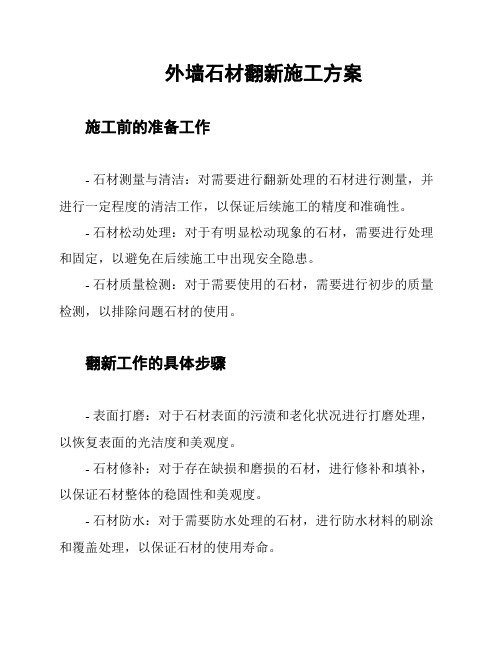 外墙石材翻新施工方案

施工前的准备工作

- 石材测量与清洁：对需要进行翻新处理的石材进行测量，并进行一定程度的清洁工作，以保证后续施工的精度和准确性。

- 石材松动处理：对于有明显松动现象的石材，需要进行处理和固定，以避免在后续施工中出现安全隐患。

- 石材质量检测：对于需要使用的石材，需要进行初步的质量检测，以排除问题石材的使用。

翻新工作的具体步骤

- 表面打磨：对于石材表面的污渍和老化状况进行打磨处理，以恢复表面的光洁度和美观度。

- 石材修补：对于存在缺损和磨损的石材，进行修补和填补，以保证石材整体的稳固性和美观度。

- 石材防水：对于需要防水处理的石材，进行防水材料的刷涂和覆盖处理，以保证石材的使用寿命。